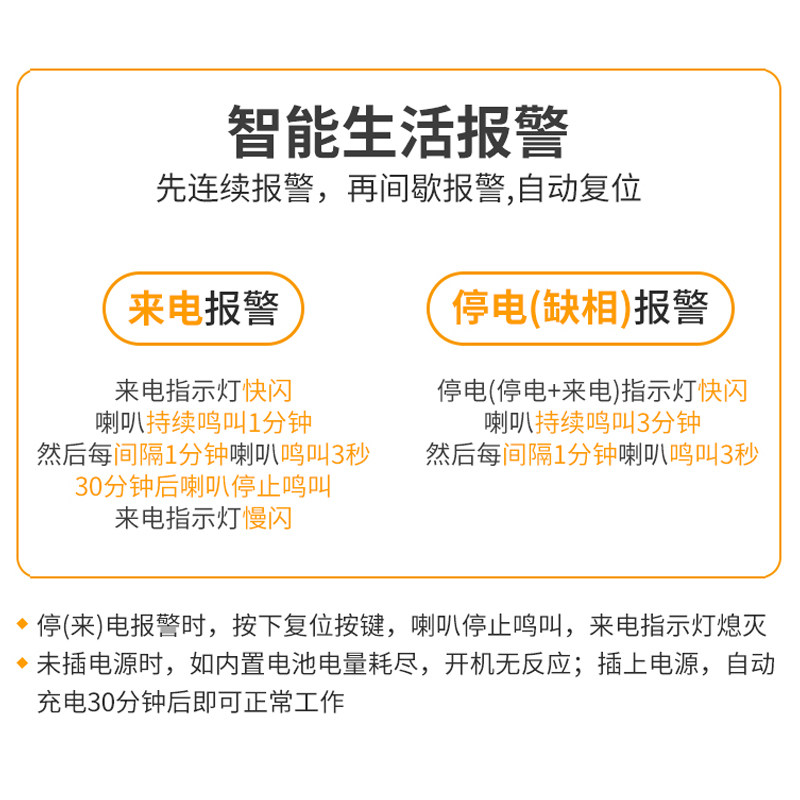 智能生活报警
先连续报警，再间歇报警,自动复位

来电报警

来电指示灯快闪
喇叭持续鸣叫1分钟
然后每间隔1分钟喇叭鸣叫3秒
30分钟后喇叭停止鸣叫
来电指示灯慢闪

停电(缺相)报警

停电(停电+来电)指示灯快闪
喇叭持续鸣叫3分钟
然后每间隔1分钟喇叭鸣叫3秒

◆ 停(来)电报警时，按下复位按键，喇叭停止鸣叫，来电指示灯熄灭
◆ 未插电源时，如内置电池电量耗尽，开机无反应；插上电源，自动充电30分钟后即可正常工作